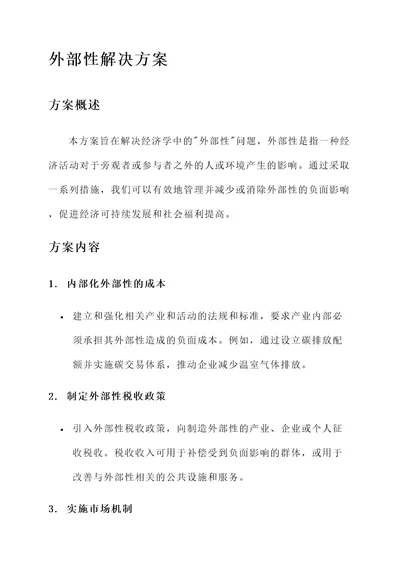 外部性解决方案

方案概述

本方案旨在解决经济学中的"外部性"问题，外部性是指一种经济活动对于旁观者或参与者之外的人或环境产生的影响。通过采取一系列措施，我们可以有效地管理并减少或消除外部性的负面影响，促进经济可持续发展和社会福利提高。

方案内容

1. 内部化外部性的成本

• 建立和强化相关产业和活动的法规和标准，要求产业内部必须承担其外部性造成的负面成本。例如，通过设立碳排放配额并实施碳交易体系，推动企业减少温室气体排放。

2. 制定外部性税收政策

• 引入外部性税收政策，向制造外部性的产业、企业或个人征收税收。税收收入可用于补偿受到负面影响的群体，或用于改善与外部性相关的公共设施和服务。

3. 实施市场机制